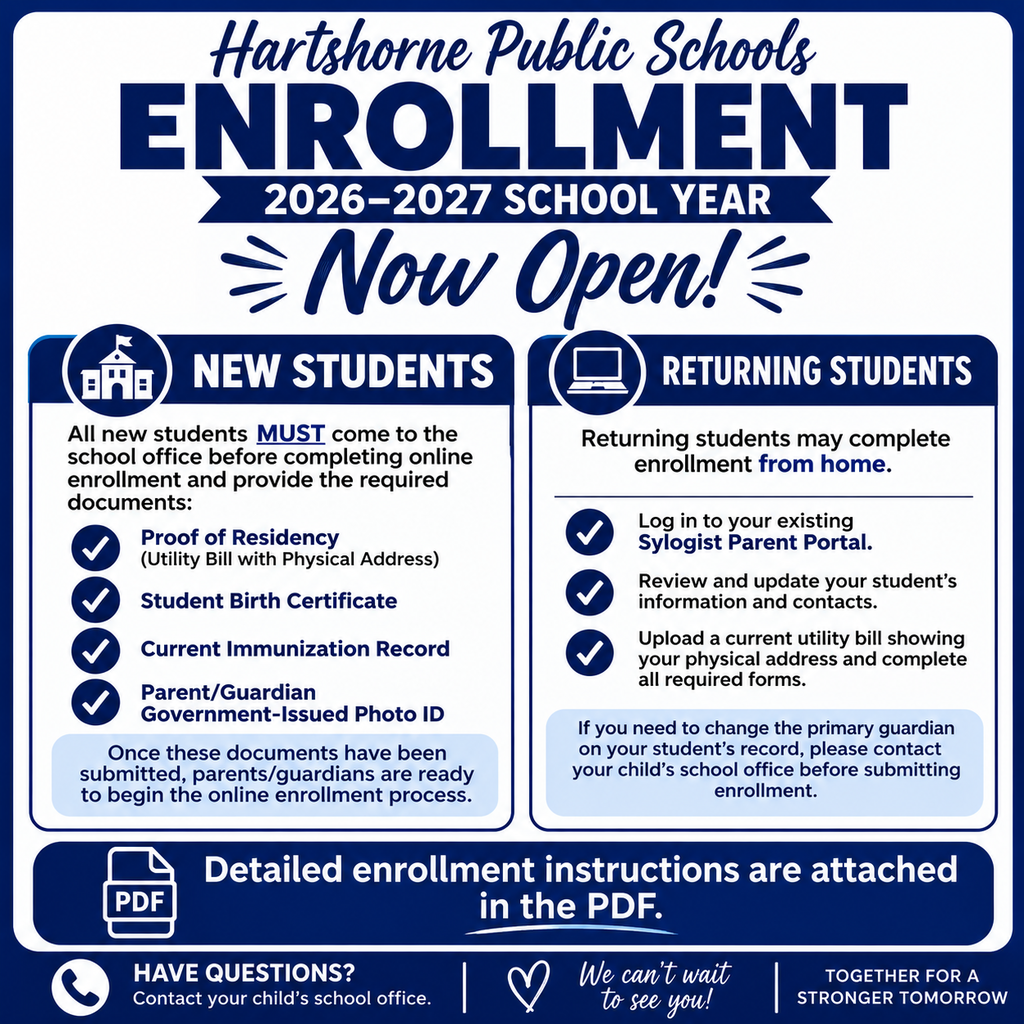 Hartshorne Public Schools

ENROLLMENT

2026–2027 SCHOOL YEAR

Now Open!

NEW STUDENTS

All new students MUST come to the school office before completing online enrollment and provide the required documents:

Proof of Residency (Utility Bill with Physical Address)

Student Birth Certificate

Current Immunization Record

Parent/Guardian Government-Issued Photo ID

Once these documents have been submitted, parents/guardians are ready to begin the online enrollment process.

RETURNING STUDENTS

Returning students may complete enrollment from home.

Log in to your existing Sylogist Parent Portal.

Review and update your student's information and contacts.

Upload a current utility bill showing your physical address and complete all required forms.

If you need to change the primary guardian on your student's record, please contact your child's school office before submitting enrollment.

PDF

Detailed enrollment instructions are attached in the PDF.

HAVE QUESTIONS?
Contact your child's school office.

We can't wait to see you!

TOGETHER FOR A STRONGER TOMORROW